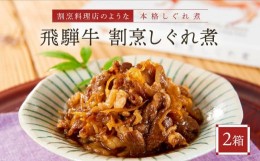 割烹料理店のような　本格しぐれ煮

飛騨牛　割烹しぐれ煮

2箱